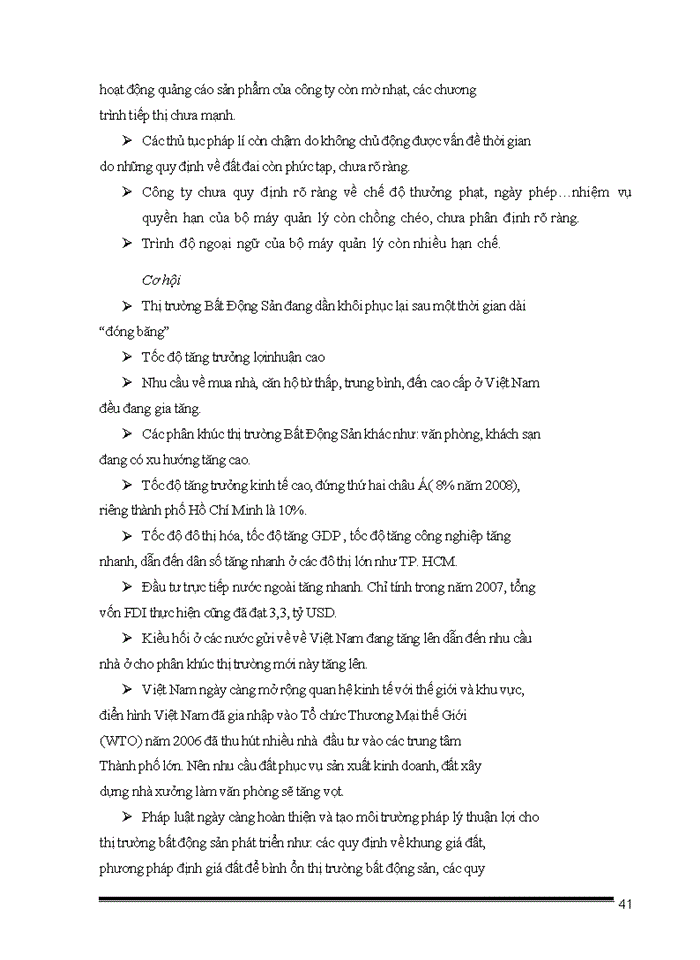 hoạt động quảng cáo sản phẩm của công ty còn mờ nhạt, các chương trình tiếp thị chưa mạnh.

➢ Các thủ tục pháp lí còn chậm do không chủ động được vấn đề thời gian do những quy định về đất đai còn phức tạp, chưa rõ ràng.

➢ Công ty chưa quy định rõ ràng về chế độ thưởng phạt, ngày phép…nhiệm vụ quyền hạn của bộ máy quản lý còn chồng chéo, chưa phân định rõ ràng.

➢ Trình độ ngoại ngữ của bộ máy quản lý còn nhiều hạn chế.

Cơ hội

➢ Thị trường Bất Động Sản đang dần khôi phục lại sau một thời gian dài "đóng băng"

➢ Tốc độ tăng trưởng lợinhuận cao

➢ Nhu cầu về mua nhà, căn hộ từ thấp, trung bình, đến cao cấp ở Việt Nam đều đang gia tăng.

➢ Các phân khúc thị trường Bất Động Sản khác như: văn phòng, khách sạn đang có xu hướng tăng cao.

➢ Tốc độ tăng trưởng kinh tế cao, đứng thứ hai châu Á( 8% năm 2008), riêng thành phố Hồ Chí Minh là 10%.

➢ Tốc độ đô thị hóa, tốc độ tăng GDP , tốc độ tăng công nghiệp tăng nhanh, dẫn đến dân số tăng nhanh ở các đô thị lớn như TP. HCM.

➢ Đầu tư trực tiếp nước ngoài tăng nhanh. Chỉ tính trong năm 2007, tổng vốn FDI thực hiện cũng đã đạt 3,3, tỷ USD.

➢ Kiều hối ở các nước gửi về về Việt Nam đang tăng lên dẫn đến nhu cầu nhà ở cho phân khúc thị trường mới này tăng lên.

➢ Việt Nam ngày càng mở rộng quan hệ kinh tế với thế giới và khu vực, điển hình Việt Nam đã gia nhập vào Tổ chức Thương Mại thế Giới (WTO) năm 2006 đã thu hút nhiều nhà đầu tư vào các trung tâm Thành phố lớn. Nên nhu cầu đất phục vụ sản xuất kinh doanh, đất xây dựng nhà xưởng làm văn phòng sẽ tăng vọt.

➢ Pháp luật ngày càng hoàn thiện và tạo môi trường pháp lý thuận lợi cho thị trường bất động sản phát triển như: các quy định về khung giá đất, phương pháp định giá đất để bình ổn thị trường bất động sản, các quy

41